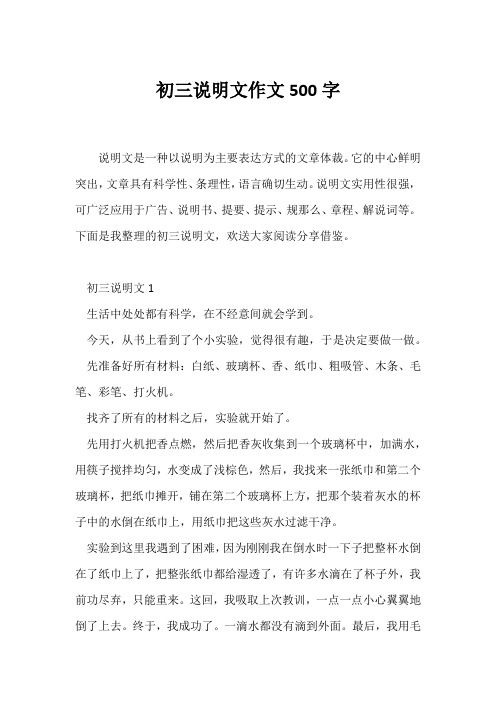 初三说明文作文 500 字

说明文是一种以说明为主要表达方式的文章体裁。它的中心鲜明突出，文章具有科学性、条理性，语言确切生动。说明文实用性很强，可广泛应用于广告、说明书、提要、提示、规那么、章程、解说词等。下面是我整理的初三说明文，欢送大家阅读分享借鉴。

初三说明文 1

生活中处处都有科学，在不经意间就会学到。

今天，从书上看到了个小实验，觉得很有趣，于是决定要做一做。

先准备好所有材料：白纸、玻璃杯、香、纸巾、粗吸管、木条、毛笔、彩笔、打火机。

找齐了所有的材料之后，实验就开始了。

先用打火机把香点燃，然后把香灰收集到一个玻璃杯中，加满水，用筷子搅拌均匀，水变成了浅棕色，然后，我找来一张纸巾和第二个玻璃杯，把纸巾摊开，铺在第二个玻璃杯上方，把那个装着灰水的杯子中的水倒在纸巾上，用纸巾把这些灰水过滤干净。

实验到这里我遇到了困难，因为刚刚我在倒水时一下子把整杯水倒在了纸巾上了，把整张纸巾都给湿透了，有许多水滴在了杯子外，我前功尽弃，只能重来。这回，我吸取上次教训，一点一点小心翼翼地倒了上去。终于，我成功了。一滴水都没有滴到外面。最后，我用毛